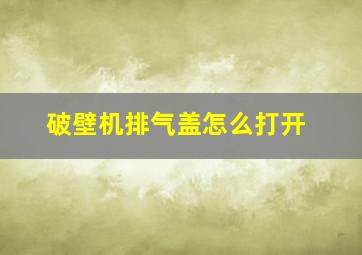 破壁机排气盖怎么打开